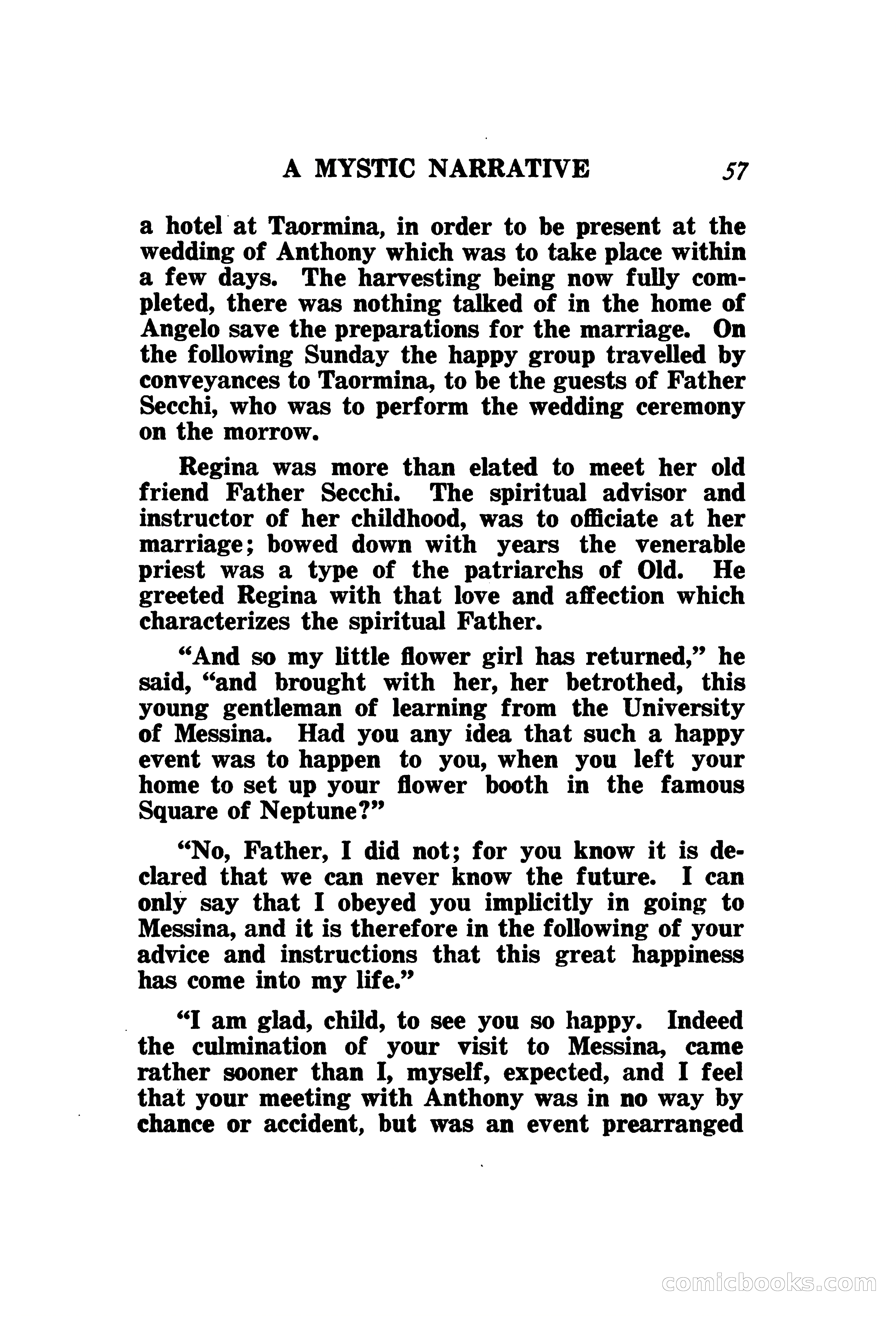 A MYSTIC NARRATIVE 57

a hotel at Taormina, in order to be present at the wedding of Anthony which was to take place within a few days. The harvesting being now fully completed, there was nothing talked of in the home of Angelo save the preparations for the marriage. On the following Sunday the happy group travelled by conveyances to Taormina, to be the guests of Father Secchi, who was to perform the wedding ceremony on the morrow.

Regina was more than elated to meet her old friend Father Secchi. The spiritual advisor and instructor of her childhood, was to officiate at her marriage; bowed down with years the venerable priest was a type of the patriarchs of Old. He greeted Regina with that love and affection which characterizes the spiritual Father.

"And so my little flower girl has returned," he said, "and brought with her, her betrothed, this young gentleman of learning from the University of Messina. Had you any idea that such a happy event was to happen to you, when you left your home to set up your flower booth in the famous Square of Neptune?"

"No, Father, I did not; for you know it is declared that we can never know the future. I can only say that I obeyed you implicitly in going to Messina, and it is therefore in the following of your advice and instructions that this great happiness has come into my life."

"I am glad, child, to see you so happy. Indeed the culmination of your visit to Messina, came rather sooner than I, myself, expected, and I feel that your meeting with Anthony was in no way by chance or accident, but was an event prearranged

comicbooks.com